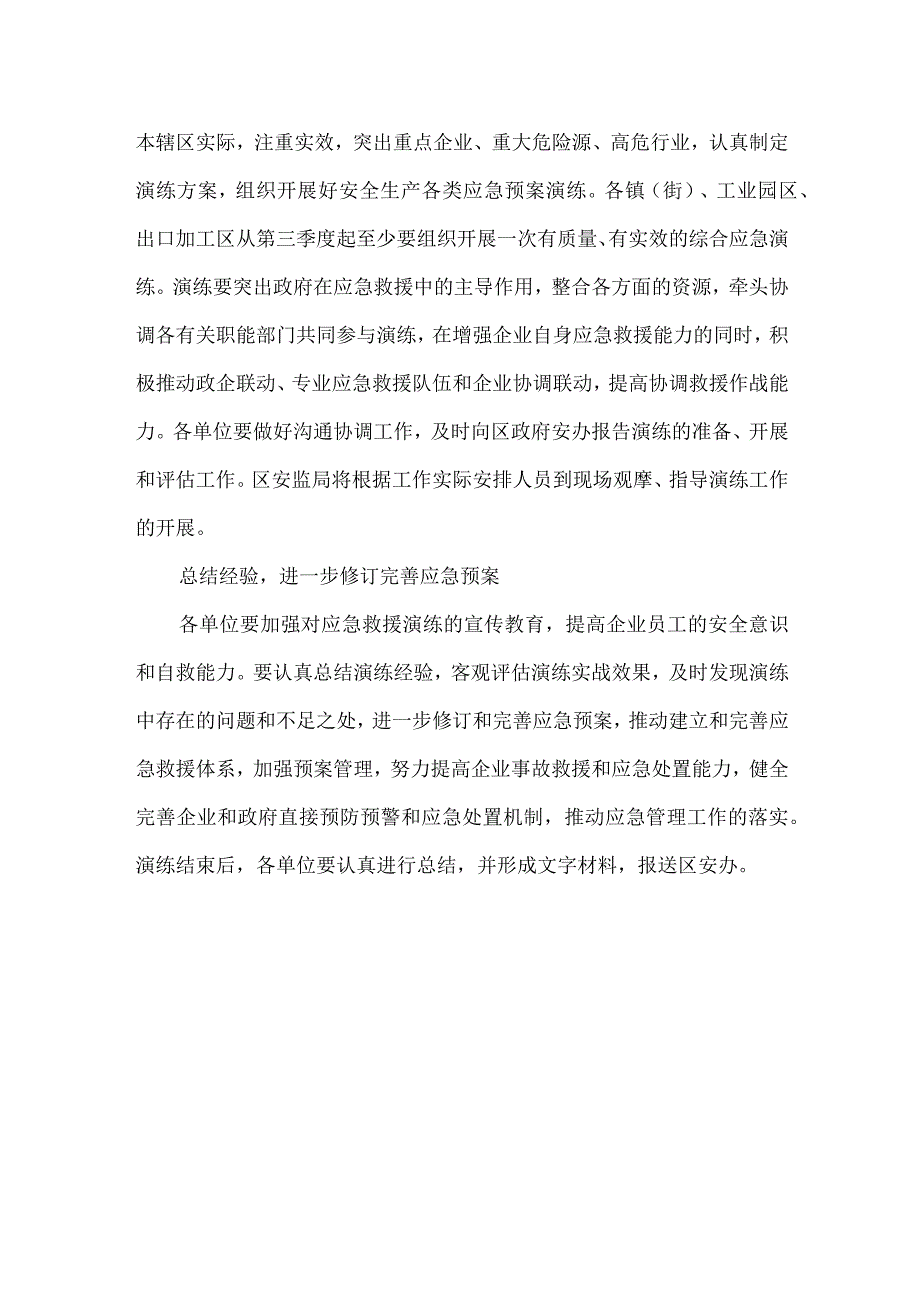 本辖区实际，注重实效，突出重点企业、重大危险源、高危行业，认真制定演练方案，组织开展好安全生产各类应急预案演练。各镇（街）、工业园区、出口加工区从第三季度起至少要组织开展一次有质量、有实效的综合应急演练。演练要突出政府在应急救援中的主导作用，整合各方面的资源，牵头协调各有关职能部门共同参与演练，在增强企业自身应急救援能力的同时，积极推动政企联动、专业应急救援队伍和企业协调联动，提高协调救援作战能力。各单位要做好沟通协调工作，及时向区政府安办报告演练的准备、开展和评估工作。区安监局将根据工作实际安排人员到现场观摩、指导演练工作的开展。

总结经验，进一步修订完善应急预案

各单位要加强对应急救援演练的宣传教育，提高企业员工的安全意识和自救能力。要认真总结演练经验，客观评估演练实战效果，及时发现演练中存在的问题和不足之处，进一步修订和完善应急预案，推动建立和完善应急救援体系，加强预案管理，努力提高企业事故救援和应急处置能力，健全完善企业和政府直接预防预警和应急处置机制，推动应急管理工作的落实。演练结束后，各单位要认真进行总结，并形成文字材料，报送区安办。